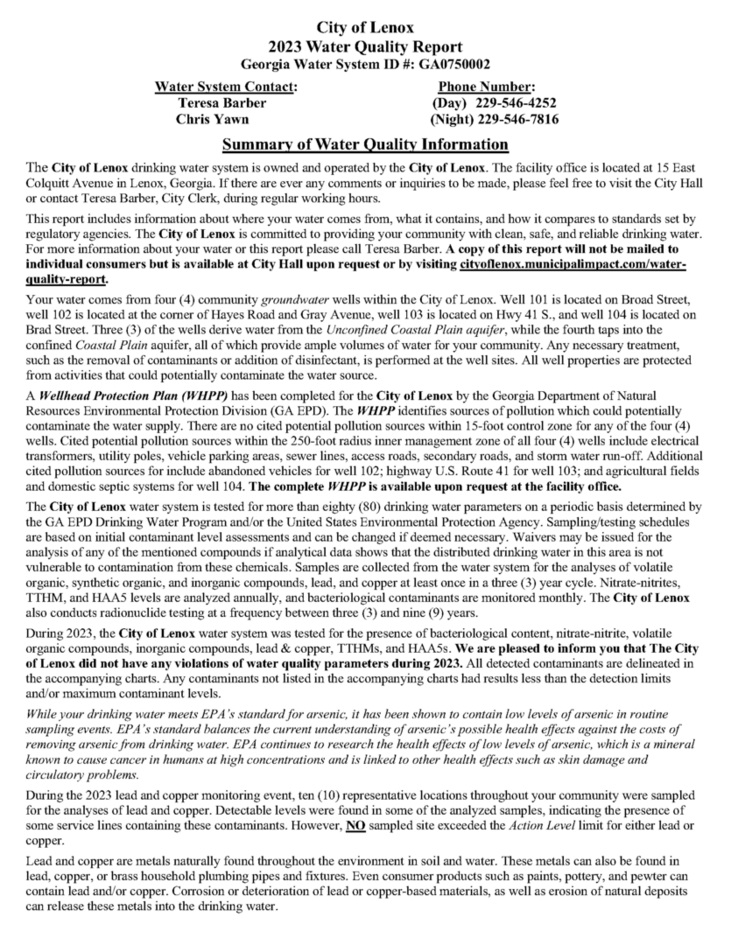 City of Lenox
2023 Water Quality Report
Georgia Water System ID #: GA0750002

Water System Contact:
Teresa Barber
Chris Yawn

Phone Number:
(Day) 229-546-4252
(Night) 229-546-7816

Summary of Water Quality Information

The City of Lenox drinking water system is owned and operated by the City of Lenox. The facility office is located at 15 East Colquitt Avenue in Lenox, Georgia. If there are ever any comments or inquiries to be made, please feel free to visit the City Hall or contact Teresa Barber, City Clerk, during regular working hours.

This report includes information about where your water comes from, what it contains, and how it compares to standards set by regulatory agencies. The City of Lenox is committed to providing your community with clean, safe, and reliable drinking water. For more information about your water or this report please call Teresa Barber. A copy of this report will not be mailed to individual consumers but is available at City Hall upon request or by visiting cityoflenox.municipalimpact.com/water-quality-report.

Your water comes from four (4) community groundwater wells within the City of Lenox. Well 101 is located on Broad Street, well 102 is located at the corner of Hayes Road and Gray Avenue, well 103 is located on Hwy 41 S., and well 104 is located on Brad Street. Three (3) of the wells derive water from the Unconfined Coastal Plain aquifer, while the fourth taps into the confined Coastal Plain aquifer, all of which provide ample volumes of water for your community. Any necessary treatment, such as the removal of contaminants or addition of disinfectant, is performed at the well sites. All well properties are protected from activities that could potentially contaminate the water source.

A Wellhead Protection Plan (WHPP) has been completed for the City of Lenox by the Georgia Department of Natural Resources Environmental Protection Division (GA EPD). The WHPP identifies sources of pollution which could potentially contaminate the water supply. There are no cited potential pollution sources within 15-foot control zone for any of the four (4) wells. Cited potential pollution sources within the 250-foot radius inner management zone of all four (4) wells include electrical transformers, utility poles, vehicle parking areas, sewer lines, access roads, secondary roads, and storm water run-off. Additional cited pollution sources for include abandoned vehicles for well 102; highway U.S. Route 41 for well 103; and agricultural fields and domestic septic systems for well 104. The complete WHPP is available upon request at the facility office.

The City of Lenox water system is tested for more than eighty (80) drinking water parameters on a periodic basis determined by the GA EPD Drinking Water Program and/or the United States Environmental Protection Agency. Sampling/testing schedules are based on initial contaminant level assessments and can be changed if deemed necessary. Waivers may be issued for the analysis of any of the mentioned compounds if analytical data shows that the distributed drinking water in this area is not vulnerable to contamination from these chemicals. Samples are collected from the water system for the analyses of volatile organic, synthetic organic, and inorganic compounds, lead, and copper at least once in a three (3) year cycle. Nitrate-nitrites, TTHM, and HAA5 levels are analyzed annually, and bacteriological contaminants are monitored monthly. The City of Lenox also conducts radionuclide testing at a frequency between three (3) and nine (9) years.

During 2023, the City of Lenox water system was tested for the presence of bacteriological content, nitrate-nitrite, volatile organic compounds, inorganic compounds, lead & copper, TTHMs, and HAA5s. We are pleased to inform you that The City of Lenox did not have any violations of water quality parameters during 2023. All detected contaminants are delineated in the accompanying charts. Any contaminants not listed in the accompanying charts had results less than the detection limits and/or maximum contaminant levels.

While your drinking water meets EPA's standard for arsenic, it has been shown to contain low levels of arsenic in routine sampling events. EPA's standard balances the current understanding of arsenic's possible health effects against the costs of removing arsenic from drinking water. EPA continues to research the health effects of low levels of arsenic, which is a mineral known to cause cancer in humans at high concentrations and is linked to other health effects such as skin damage and circulatory problems.

During the 2023 lead and copper monitoring event, ten (10) representative locations throughout your community were sampled for the analyses of lead and copper. Detectable levels were found in some of the analyzed samples, indicating the presence of some service lines containing these contaminants. However, NO sampled site exceeded the Action Level limit for either lead or copper.

Lead and copper are metals naturally found throughout the environment in soil and water. These metals can also be found in lead, copper, or brass household plumbing pipes and fixtures. Even consumer products such as paints, pottery, and pewter can contain lead and/or copper. Corrosion or deterioration of lead or copper-based materials, as well as erosion of natural deposits can release these metals into the drinking water.